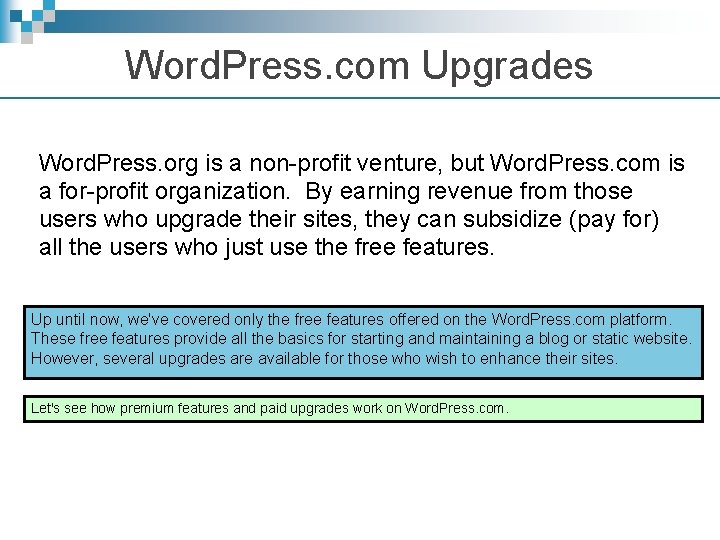 WordPress.com Upgrades

WordPress.org is a non-profit venture, but WordPress.com is a for-profit organization. By earning revenue from those users who upgrade their sites, they can subsidize (pay for) all the users who just use the free features.

Up until now, we've covered only the free features offered on the WordPress.com platform. These free features provide all the basics for starting and maintaining a blog or static website. However, several upgrades are available for those who wish to enhance their sites.

Let's see how premium features and paid upgrades work on WordPress.com.